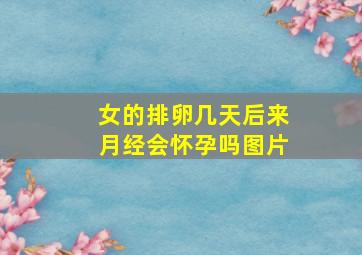 女的排卵几天后来月经会怀孕吗图片